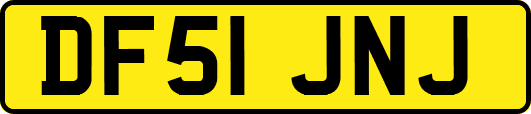 DF51 JNJ